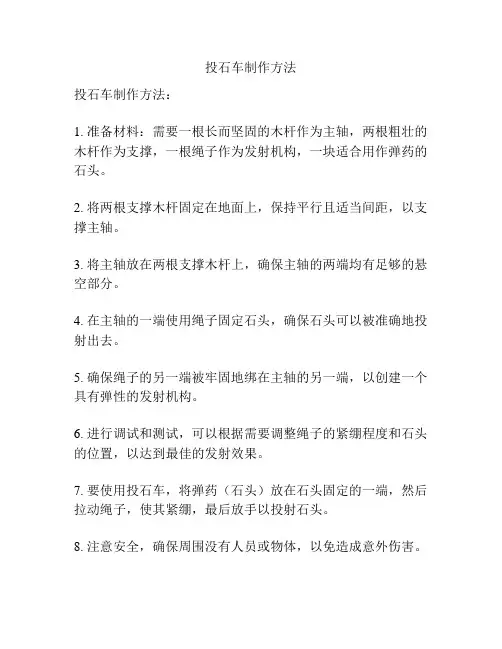 投石车制作方法

投石车制作方法：

1. 准备材料：需要一根长而坚固的木杆作为主轴，两根粗壮的木杆作为支撑，一根绳子作为发射机构，一块适合用作弹药的石头。

2. 将两根支撑木杆固定在地面上，保持平行且适当间距，以支撑主轴。

3. 将主轴放在两根支撑木杆上，确保主轴的两端均有足够的悬空部分。

4. 在主轴的一端使用绳子固定石头，确保石头可以被准确地投射出去。

5. 确保绳子的另一端被牢固地绑在主轴的另一端，以创建一个具有弹性的发射机构。

6. 进行调试和测试，可以根据需要调整绳子的紧绷程度和石头的位置，以达到最佳的发射效果。

7. 要使用投石车，将弹药（石头）放在石头固定的一端，然后拉动绳子，使其紧绷，最后放手以投射石头。

8. 注意安全，确保周围没有人员或物体，以免造成意外伤害。